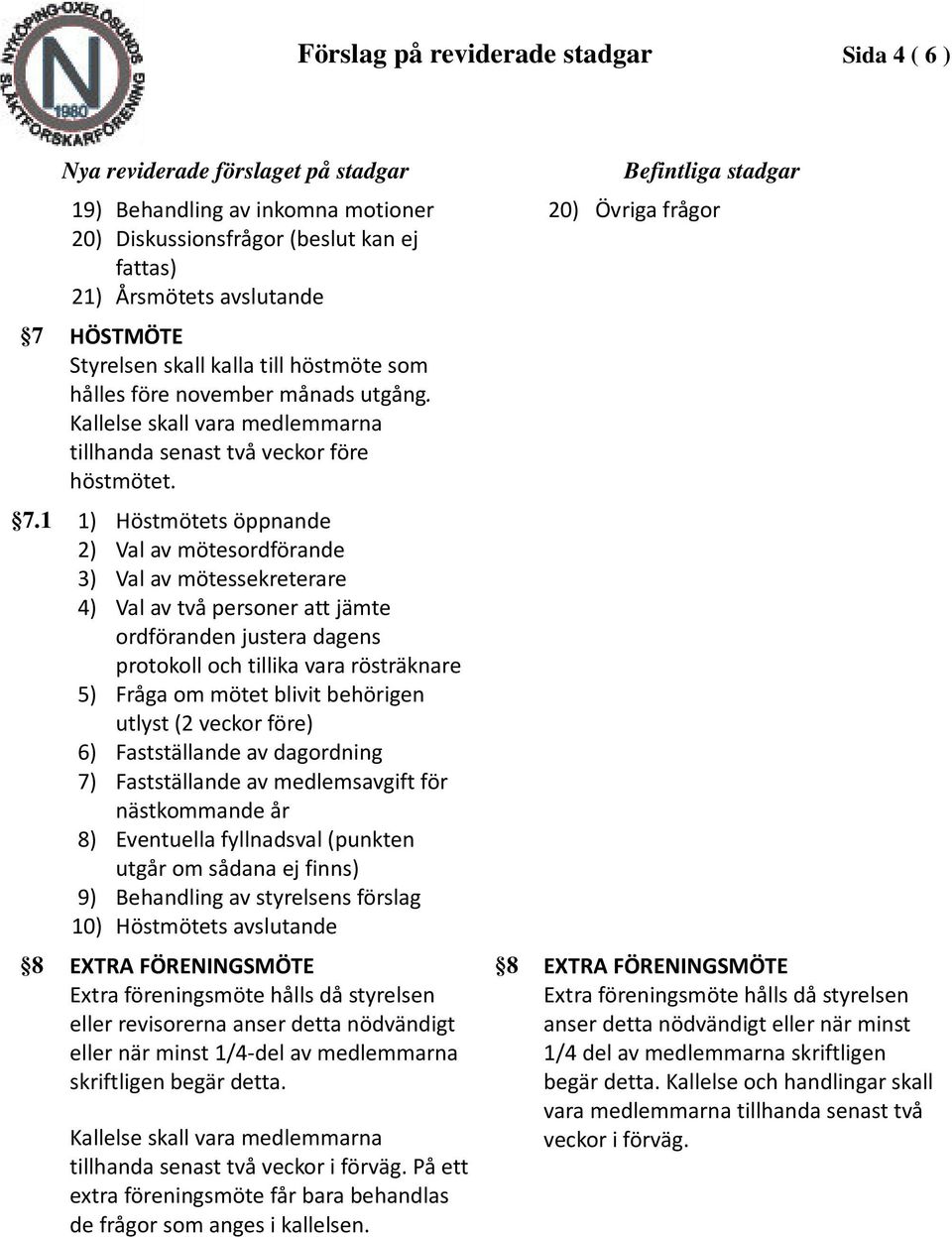 NYKÖPING-OXELÖSUNDS SLÄKTFORSKARFÖRENING
N
1980

Förslag på reviderade stadgar

Sida 4 ( 6 )

Nya reviderade förslaget på stadgar

19) Behandling av inkomna motioner
20) Diskussionsfrågor (beslut kan ej fattas)
21) Årsmötets avslutande

§7 HÖSTMÖTE
Styrelsen skall kalla till höstmöte som hålles före november månads utgång. Kallelse skall vara medlemmarna tillhanda senast två veckor före höstmötet.

§7.1 1) Höstmötets öppnande
2) Val av mötesordförande
3) Val av mötessekreterare
4) Val av två personer att jämte ordföranden justera dagens protokoll och tillika vara rösträknare
5) Fråga om mötet blivit behörigen utlyst (2 veckor före)
6) Fastställande av dagordning
7) Fastställande av medlemsavgift för nästkommande år
8) Eventuella fyllnadsval (punkten utgår om sådana ej finns)
9) Behandling av styrelsens förslag
10) Höstmötets avslutande

§8 EXTRA FÖRENINGSMÖTE
Extra föreningsmöte hålls då styrelsen eller revisorerna anser detta nödvändigt eller när minst 1/4-del av medlemmarna skriftligen begär detta.

Kallelse skall vara medlemmarna tillhanda senast två veckor i förväg. På ett extra föreningsmöte får bara behandlas de frågor som anges i kallelsen.

Befintliga stadgar

20) Övriga frågor

§8 EXTRA FÖRENINGSMÖTE
Extra föreningsmöte hålls då styrelsen anser detta nödvändigt eller när minst 1/4 del av medlemmarna skriftligen begär detta. Kallelse och handlingar skall vara medlemmarna tillhanda senast två veckor i förväg.